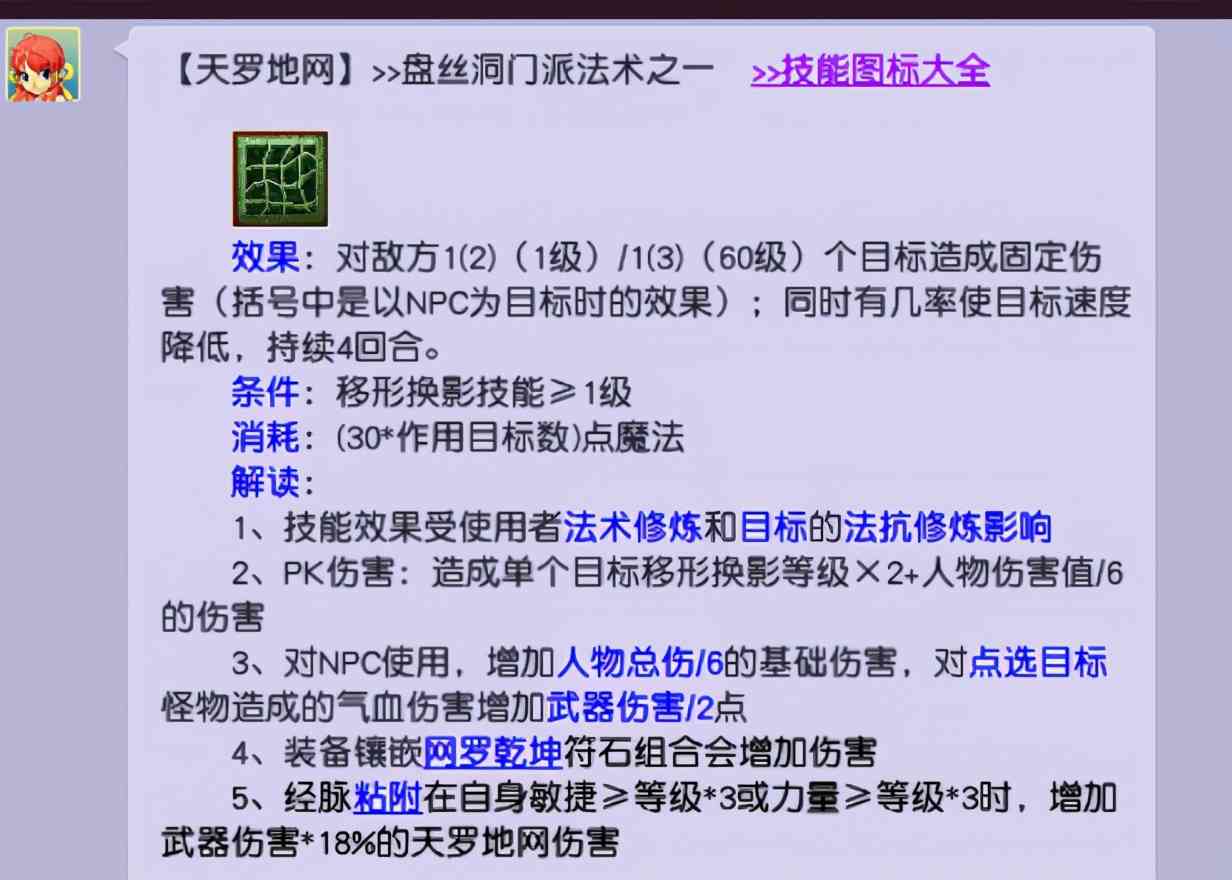 【天罗地网】>>盘丝洞门派法术之一 >>技能图标大全

效果：对敌方1(2)（1级）/1(3)（60级）个目标造成固定伤害（括号中是以NPC为目标时的效果）；同时有几率使目标速度降低，持续4回合。

条件：移形换影技能≥1级

消耗：(30*作用目标数)点魔法

解读：

1、技能效果受使用者法术修炼和目标的法抗修炼影响

2、PK伤害：造成单个目标移形换影等级×2+人物伤害值/6的伤害

3、对NPC使用，增加人物总伤/6的基础伤害，对点选目标怪物造成的气血伤害增加武器伤害/2点

4、装备镶嵌网罗乾坤符石组合会增加伤害

5、经脉粘附在自身敏捷≥等级*3或力量≥等级*3时，增加武器伤害*18%的天罗地网伤害